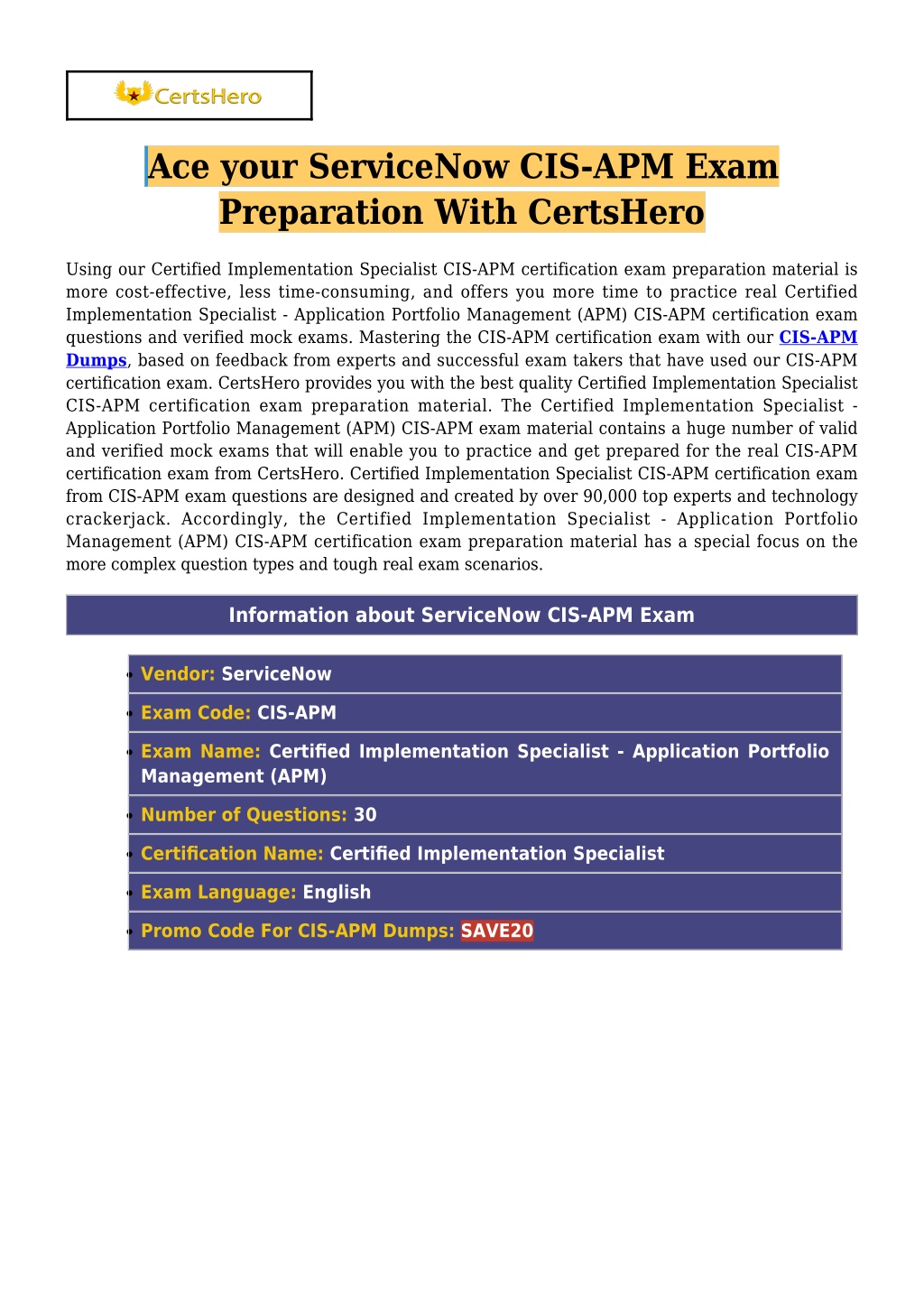 CertsHero

Ace your ServiceNow CIS-APM Exam Preparation With CertsHero

Using our Certified Implementation Specialist CIS-APM certification exam preparation material is more cost-effective, less time-consuming, and offers you more time to practice real Certified Implementation Specialist - Application Portfolio Management (APM) CIS-APM certification exam questions and verified mock exams. Mastering the CIS-APM certification exam with our CIS-APM Dumps, based on feedback from experts and successful exam takers that have used our CIS-APM certification exam. CertsHero provides you with the best quality Certified Implementation Specialist CIS-APM certification exam preparation material. The Certified Implementation Specialist - Application Portfolio Management (APM) CIS-APM exam material contains a huge number of valid and verified mock exams that will enable you to practice and get prepared for the real CIS-APM certification exam from CertsHero. Certified Implementation Specialist CIS-APM certification exam from CIS-APM exam questions are designed and created by over 90,000 top experts and technology crackerjack. Accordingly, the Certified Implementation Specialist - Application Portfolio Management (APM) CIS-APM certification exam preparation material has a special focus on the more complex question types and tough real exam scenarios.

Information about ServiceNow CIS-APM Exam

• Vendor: ServiceNow
• Exam Code: CIS-APM
• Exam Name: Certified Implementation Specialist - Application Portfolio Management (APM)
• Number of Questions: 30
• Certification Name: Certified Implementation Specialist
• Exam Language: English
• Promo Code For CIS-APM Dumps: SAVE20